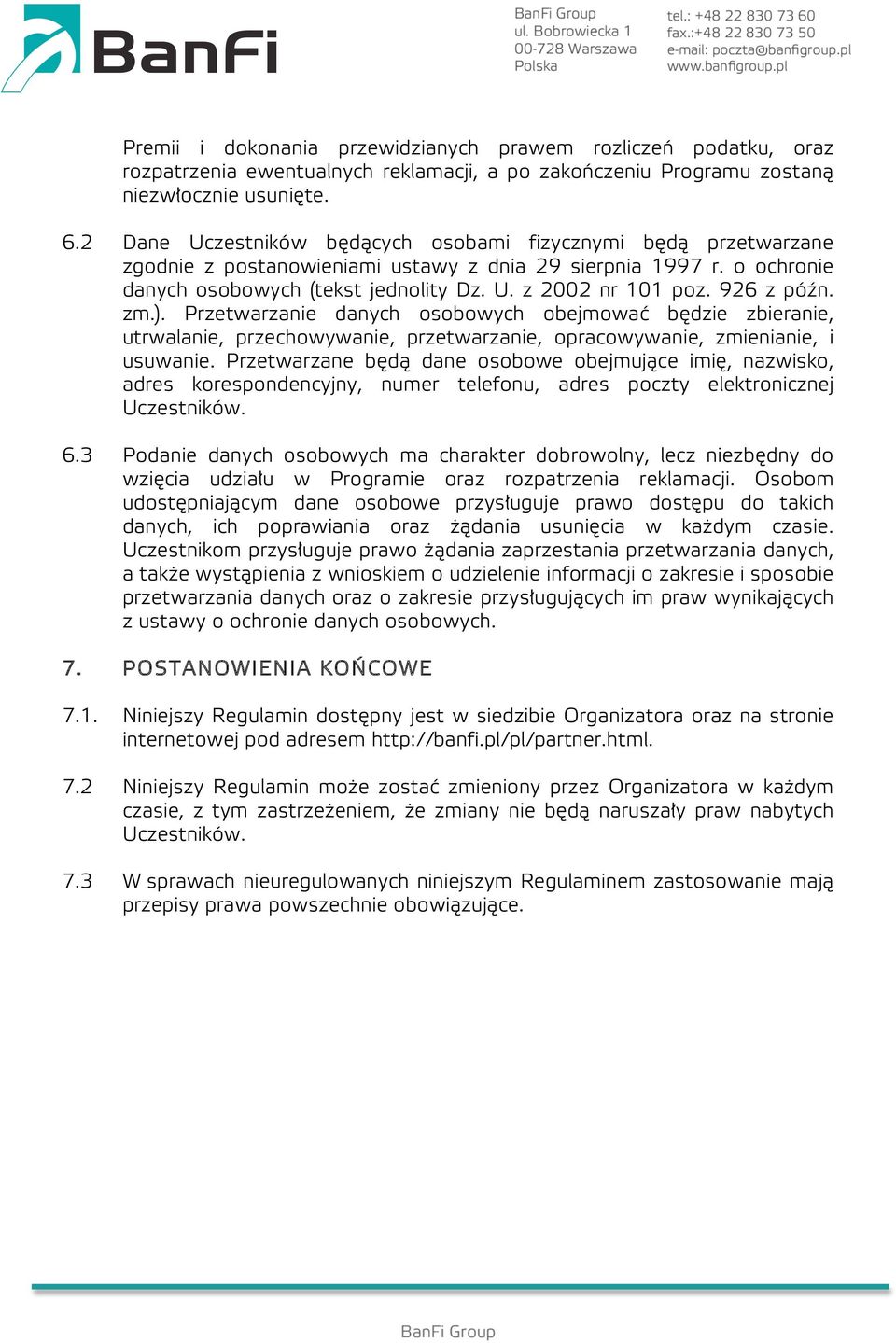 BanFi

BanFi Group
ul. Bobrowiecka 1
00-728 Warszawa
Polska

tel.: +48 22 830 73 60
fax.:+48 22 830 73 50
e-mail: poczta@banfigroup.pl
www.banfigroup.pl

Premii i dokonania przewidzianych prawem rozliczeń podatku, oraz rozpatrzenia ewentualnych reklamacji, a po zakończeniu Programu zostaną niezwłocznie usunięte.

6.2 Dane Uczestników będących osobami fizycznymi będą przetwarzane zgodnie z postanowieniami ustawy z dnia 29 sierpnia 1997 r. o ochronie danych osobowych (tekst jednolity Dz. U. z 2002 nr 101 poz. 926 z późn. zm.). Przetwarzanie danych osobowych obejmować będzie zbieranie, utrwalanie, przechowywanie, przetwarzanie, opracowywanie, zmienianie, i usuwanie. Przetwarzane będą dane osobowe obejmujące imię, nazwisko, adres korespondencyjny, numer telefonu, adres poczty elektronicznej Uczestników.

6.3 Podanie danych osobowych ma charakter dobrowolny, lecz niezbędny do wzięcia udziału w Programie oraz rozpatrzenia reklamacji. Osobom udostępniającym dane osobowe przysługuje prawo dostępu do takich danych, ich poprawiania oraz żądania usunięcia w każdym czasie. Uczestnikom przysługuje prawo żądania zaprzestania przetwarzania danych, a także wystąpienia z wnioskiem o udzielenie informacji o zakresie i sposobie przetwarzania danych oraz o zakresie przysługujących im praw wynikających z ustawy o ochronie danych osobowych.

7. POSTANOWIENIA KOŃCOWE

7.1. Niniejszy Regulamin dostępny jest w siedzibie Organizatora oraz na stronie internetowej pod adresem http://banfi.pl/pl/partner.html.

7.2 Niniejszy Regulamin może zostać zmieniony przez Organizatora w każdym czasie, z tym zastrzeżeniem, że zmiany nie będą naruszały praw nabytych Uczestników.

7.3 W sprawach nieuregulowanych niniejszym Regulaminem zastosowanie mają przepisy prawa powszechnie obowiązujące.

BanFi Group